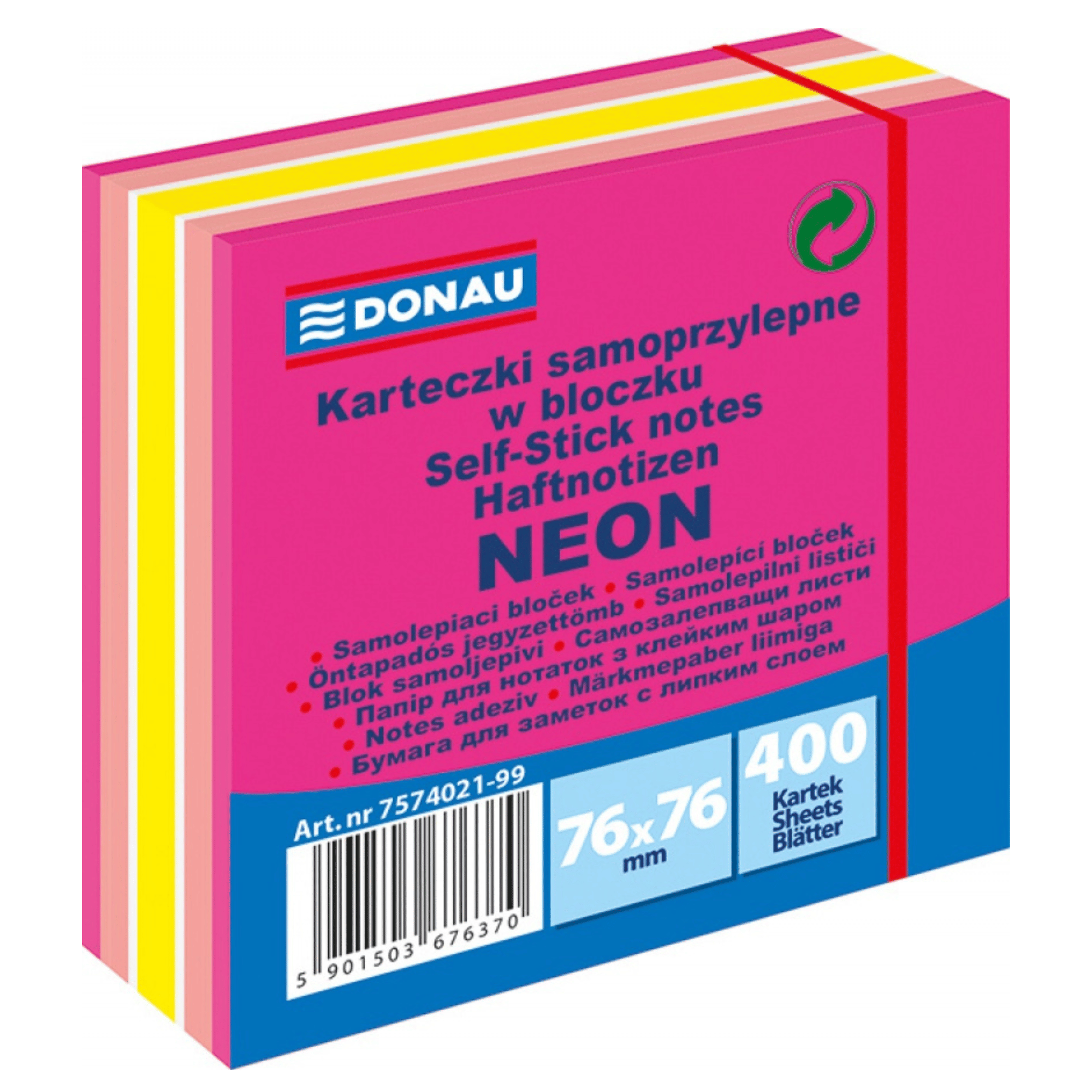 DONAU

Karteczki samoprzylepne w bloczku
Self-Stick notes
Haftnotizen
NEON

• Samolepiaci bloček • Samolepicí bloček
• Öntapadós jegyzettömb • Samolepilni lističi
• Blok samoljepivi • Самозалепващи листи
• Папір для нотаток з клейким шаром
• Notes adeziv • Märkmepaber liimiga
• Бумага для заметок с липким слоем

Art. nr 7574021-99

5 901503 676370

76x76 mm

400 Kartek Sheets Blätter